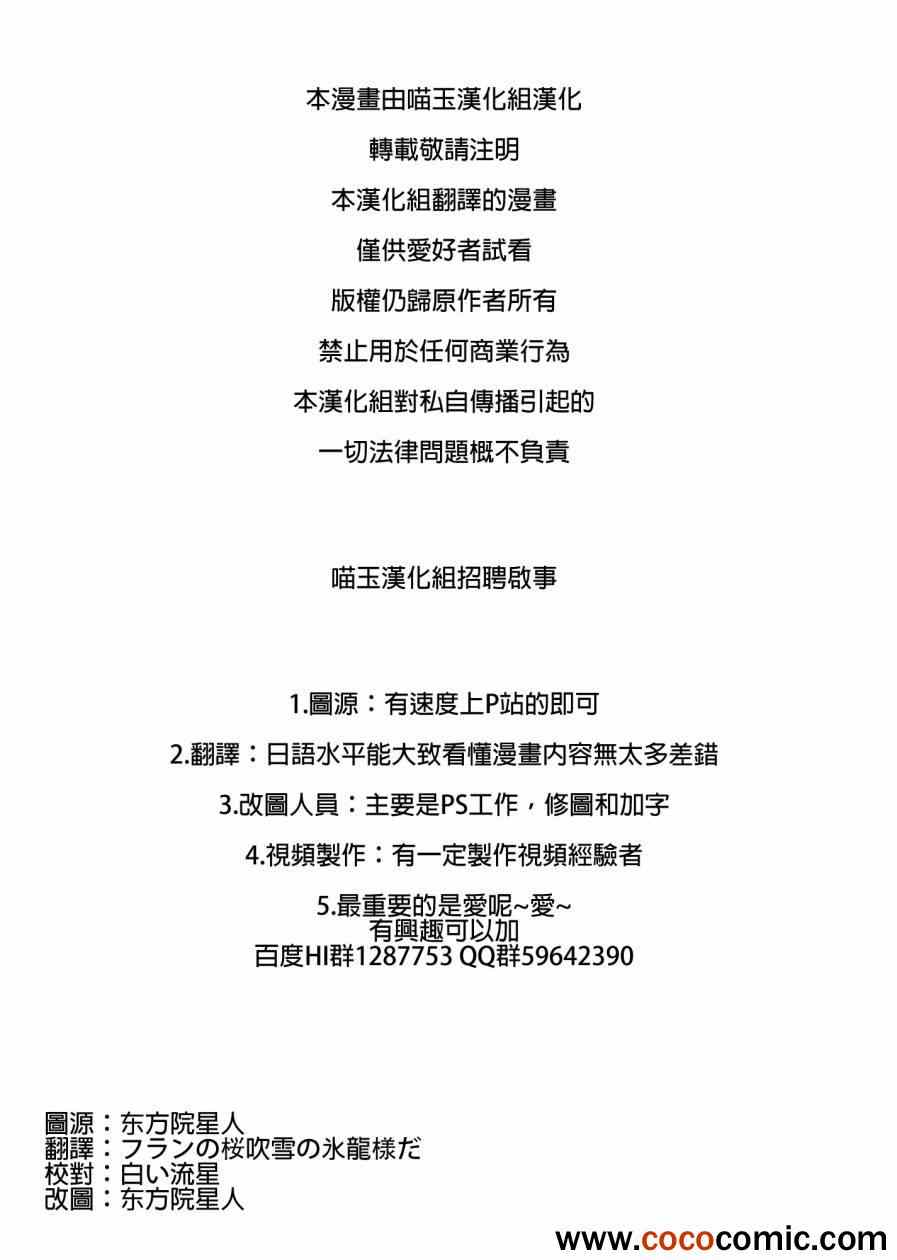 本漫畫由喵玉漢化組漢化

轉載敬請注明

本漢化組翻譯的漫畫

僅供愛好者試看

版權仍歸原作者所有

禁止用於任何商業行為

本漢化組對私自傳播引起的

一切法律問題概不負責

喵玉漢化組招聘啟事

1.圖源：有速度上P站的即可

2.翻譯：日語水平能大致看懂漫畫內容無太多差錯

3.改圖人員：主要是PS工作，修圖和加字

4.視頻製作：有一定製作視頻經驗者

5.最重要的是愛呢~愛~
有興趣可以加
百度HI群1287753 QQ群59642390

圖源：东方院星人
翻譯：フランの桜吹雪の氷龍様だ
校對：白い流星
改圖：东方院星人

www.cococomic.com